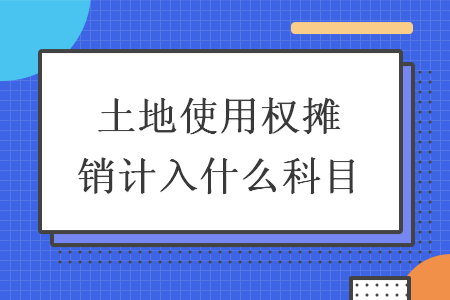 土地使用权摊销计入什么科目